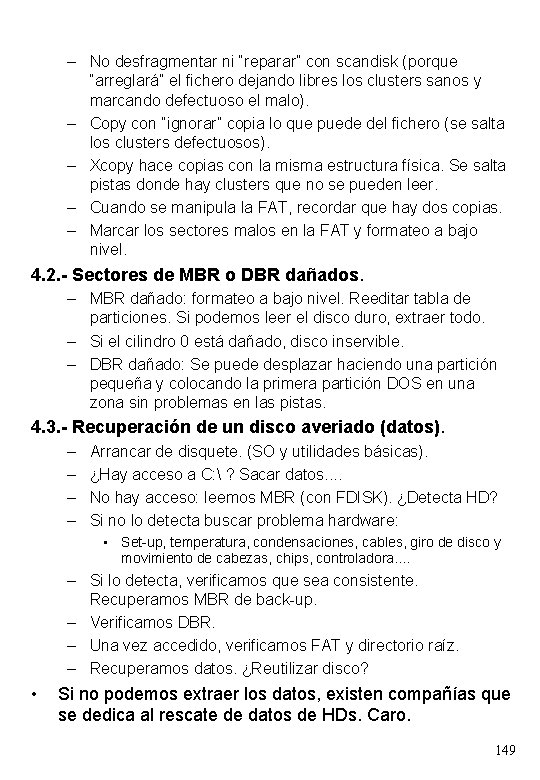 – No desfragmentar ni "reparar" con scandisk (porque "arreglará" el fichero dejando libres los clusters sanos y marcando defectuoso el malo).
– Copy con "ignorar" copia lo que puede del fichero (se salta los clusters defectuosos).
– Xcopy hace copias con la misma estructura física. Se salta pistas donde hay clusters que no se pueden leer.
– Cuando se manipula la FAT, recordar que hay dos copias.
– Marcar los sectores malos en la FAT y formateo a bajo nivel.

4.2.- Sectores de MBR o DBR dañados.
– MBR dañado: formateo a bajo nivel. Reeditar tabla de particiones. Si podemos leer el disco duro, extraer todo.
– Si el cilindro 0 está dañado, disco inservible.
– DBR dañado: Se puede desplazar haciendo una partición pequeña y colocando la primera partición DOS en una zona sin problemas en las pistas.

4.3.- Recuperación de un disco averiado (datos).
– Arrancar de disquete. (SO y utilidades básicas).
– ¿Hay acceso a C:\ ? Sacar datos....
– No hay acceso: leemos MBR (con FDISK). ¿Detecta HD?
– Si no lo detecta buscar problema hardware:
• Set-up, temperatura, condensaciones, cables, giro de disco y movimiento de cabezas, chips, controladora....
– Si lo detecta, verificamos que sea consistente. Recuperamos MBR de back-up.
– Verificamos DBR.
– Una vez accedido, verificamos FAT y directorio raíz.
– Recuperamos datos. ¿Reutilizar disco?

• Si no podemos extraer los datos, existen compañías que se dedica al rescate de datos de HDs. Caro.

149